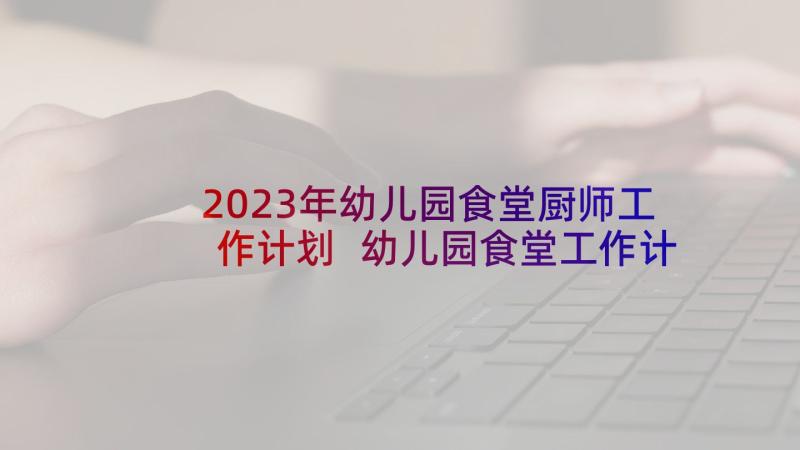 2023年幼儿园食堂厨师工作计划 幼儿园食堂工作计